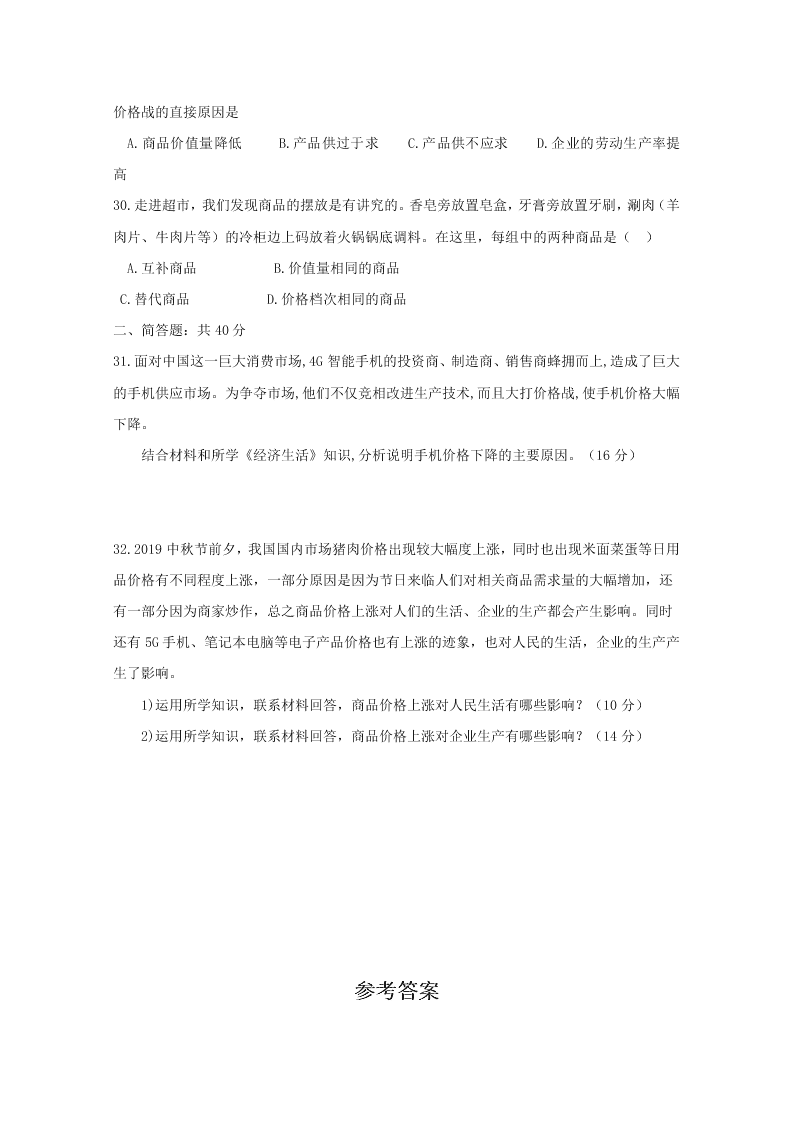 价格战的直接原因是

A.商品价值量降低　　B.产品供过于求　　C.产品供不应求　　D.企业的劳动生产率提高

30.走进超市，我们发现商品的摆放是有讲究的。香皂旁放置皂盒，牙膏旁放置牙刷，涮肉（羊肉片、牛肉片等）的冷柜边上码放着火锅锅底调料。在这里，每组中的两种商品是（　）

A.互补商品　　B.价值量相同的商品

C.替代商品　　D.价格档次相同的商品

二、简答题：共 40 分

31.面对中国这一巨大消费市场,4G 智能手机的投资商、制造商、销售商蜂拥而上,造成了巨大的手机供应市场。为争夺市场,他们不仅竞相改进生产技术,而且大打价格战,使手机价格大幅下降。

结合材料和所学《经济生活》知识,分析说明手机价格下降的主要原因。（16 分）

32.2019 中秋节前夕，我国国内市场猪肉价格出现较大幅度上涨，同时也出现米面菜蛋等日用品价格有不同程度上涨，一部分原因是因为节日来临人们对相关商品需求量的大幅增加，还有一部分因为商家炒作，总之商品价格上涨对人们的生活、企业的生产都会产生影响。同时还有 5G 手机、笔记本电脑等电子产品价格也有上涨的迹象，也对人民的生活，企业的生产产生了影响。

1)运用所学知识，联系材料回答，商品价格上涨对人民生活有哪些影响？（10 分）

2)运用所学知识，联系材料回答，商品价格上涨对企业生产有哪些影响？（14 分）

参考答案